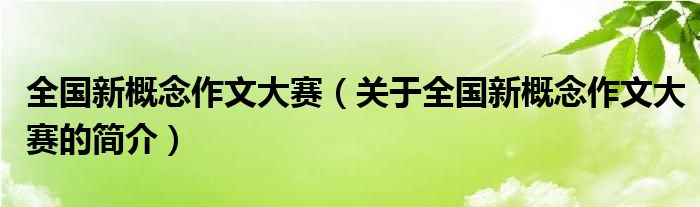 全国新概念作文大赛（关于全国新概念作文大赛的简介）